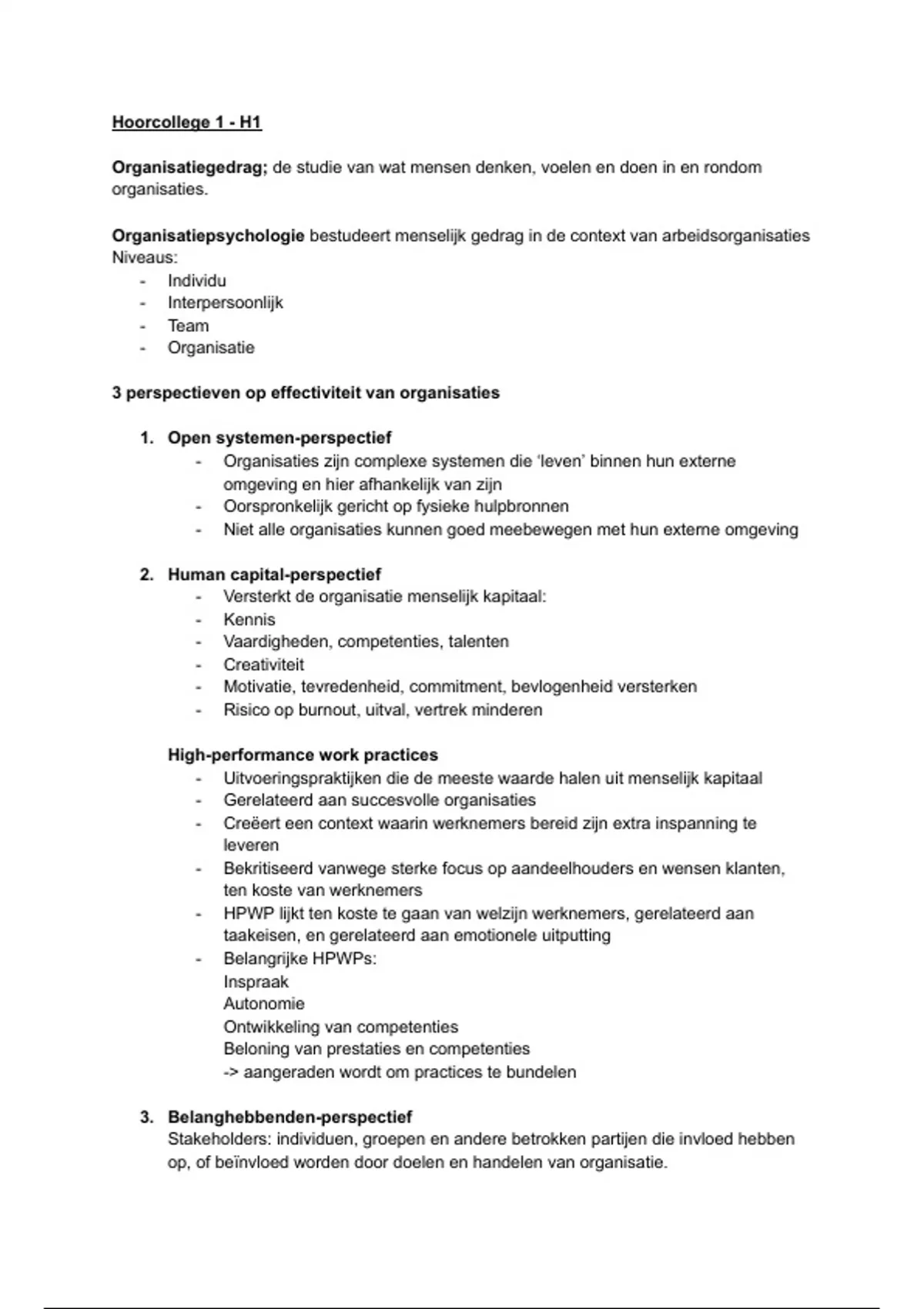 Hoorcollege 1 - H1

Organisatiegedrag; de studie van wat mensen denken, voelen en doen in en rondom organisaties.

Organisatiepsychologie bestudeert menselijk gedrag in de context van arbeidsorganisaties
Niveaus:
- Individu
- Interpersoonlijk
- Team
- Organisatie

3 perspectieven op effectiviteit van organisaties

1. Open systemen-perspectief
- Organisaties zijn complexe systemen die 'leven' binnen hun externe omgeving en hier afhankelijk van zijn
- Oorspronkelijk gericht op fysieke hulpbronnen
- Niet alle organisaties kunnen goed meebewegen met hun externe omgeving

2. Human capital-perspectief
- Versterkt de organisatie menselijk kapitaal:
- Kennis
- Vaardigheden, competenties, talenten
- Creativiteit
- Motivatie, tevredenheid, commitment, bevlogenheid versterken
- Risico op burnout, uitval, vertrek minderen

High-performance work practices
- Uitvoeringspraktijken die de meeste waarde halen uit menselijk kapitaal
- Gerelateerd aan succesvolle organisaties
- Creëert een context waarin werknemers bereid zijn extra inspanning te leveren
- Bekritiseerd vanwege sterke focus op aandeelhouders en wensen klanten, ten koste van werknemers
- HPWP lijkt ten koste te gaan van welzijn werknemers, gerelateerd aan taakeisen, en gerelateerd aan emotionele uitputting
- Belangrijke HPWPs:
Inspraak
Autonomie
Ontwikkeling van competenties
Beloning van prestaties en competenties
-> aangeraden wordt om practices te bundelen

3. Belanghebbenden-perspectief
Stakeholders: individuen, groepen en andere betrokken partijen die invloed hebben op, of beïnvloed worden door doelen en handelen van organisatie.